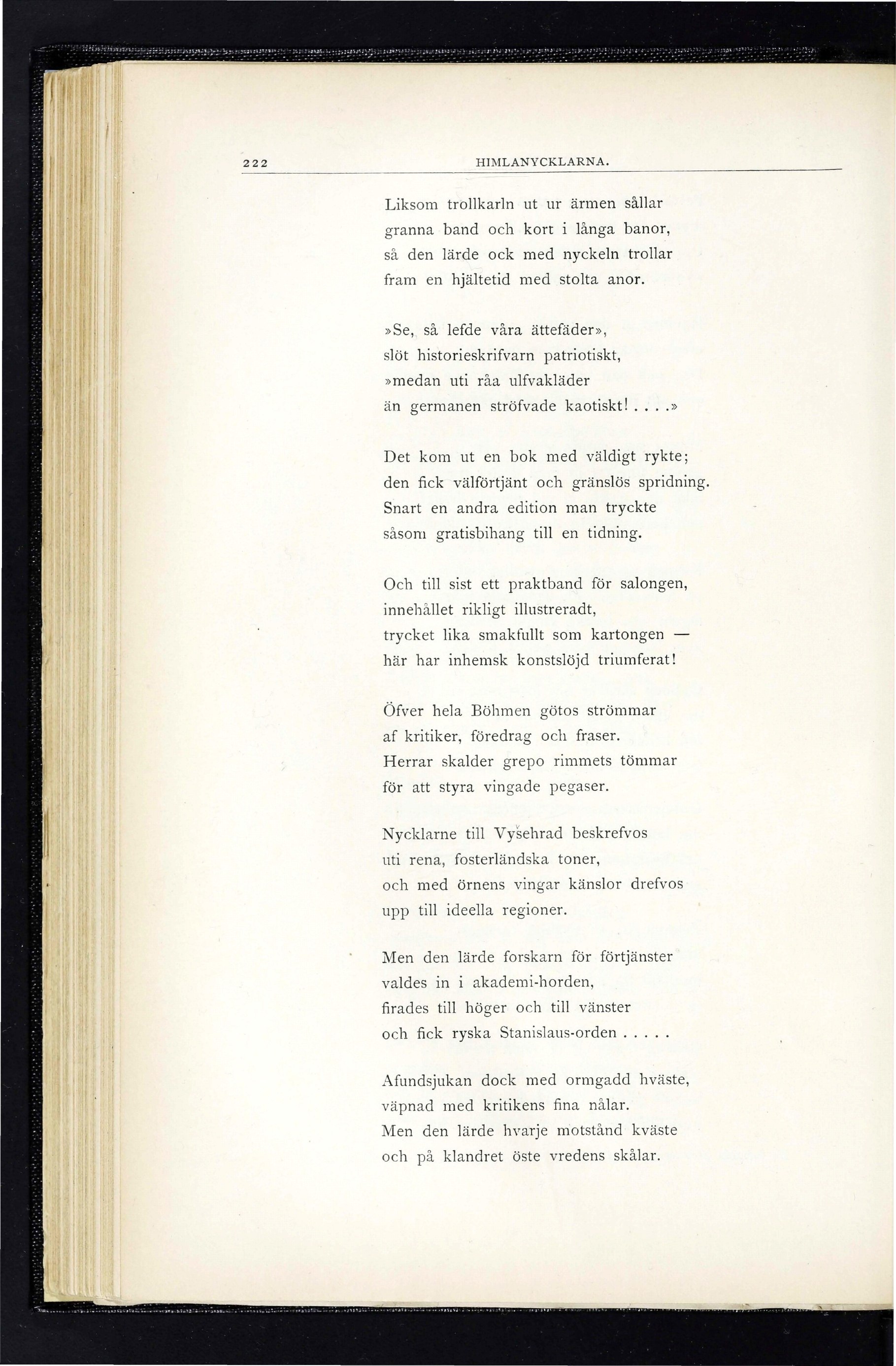 222 HIMLANYCKLARNA.

Liksom trollkarln ut ur ärmen sållar
granna band och kort i långa banor,
så den lärde ock med nyckeln trollar
fram en hjältetid med stolta anor.

»Se, så lefde våra ättefäder»,
slöt historieskrifvarn patriotiskt,
»medan uti råa ulfvakläder
än germanen ströfvade kaotiskt! . . . .»

Det kom ut en bok med väldigt rykte;
den fick välförtjänt och gränslös spridning.
Snart en andra edition man tryckte
såsom gratisbihang till en tidning.

Och till sist ett praktband för salongen,
innehållet rikligt illustreradt,
trycket lika smakfullt som kartongen —
här har inhemsk konstslöjd triumferat!

Öfver hela Böhmen götos strömmar
af kritiker, föredrag och fraser.
Herrar skalder grepo rimmets tömmar
för att styra vingade pegaser.

Nycklarne till Vyšehrad beskrefvos
uti rena, fosterländska toner,
och med örnens vingar känslor drefvos
upp till ideella regioner.

Men den lärde forskarn för förtjänster
valdes in i akademi-horden,
firades till höger och till vänster
och fick ryska Stanislaus-orden . . . . .

Afundsjukan dock med ormgadd hväste,
väpnad med kritikens fina nålar.
Men den lärde hvarje motstånd kväste
och på klandret öste vredens skålar.